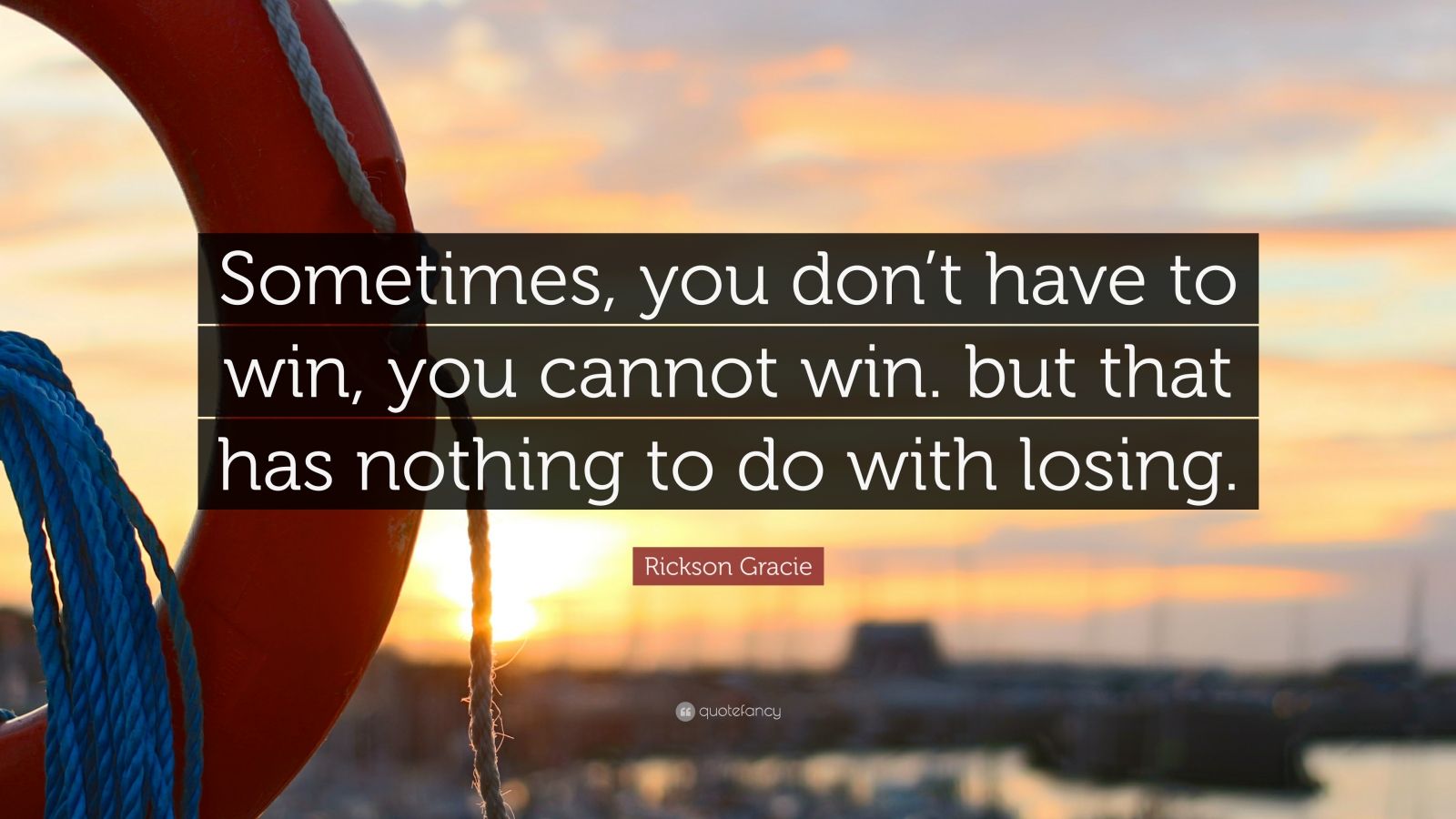 Sometimes, you don’t have to win, you cannot win. but that has nothing to do with losing.

Rickson Gracie

quotefancy